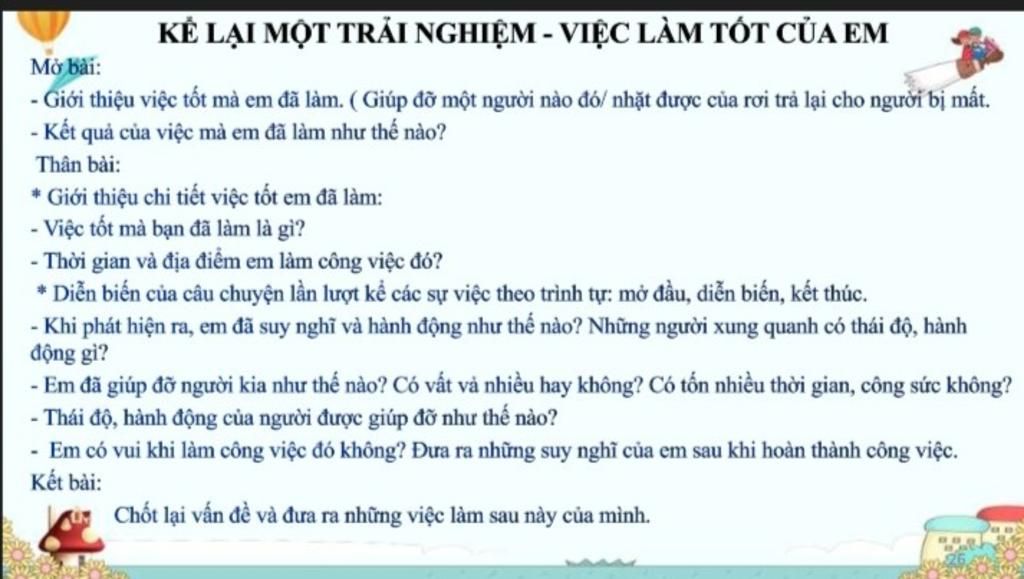 KỂ LẠI MỘT TRẢI NGHIỆM - VIỆC LÀM TỐT CỦA EM

Mở bài:

- Giới thiệu việc tốt mà em đã làm. ( Giúp đỡ một người nào đó/ nhặt được của rơi trả lại cho người bị mất.

- Kết quả của việc mà em đã làm như thế nào?

Thân bài:

* Giới thiệu chi tiết việc tốt em đã làm:

- Việc tốt mà bạn đã làm là gì?

- Thời gian và địa điểm em làm công việc đó?

* Diễn biến của câu chuyện lần lượt kể các sự việc theo trình tự: mở đầu, diễn biến, kết thúc.

- Khi phát hiện ra, em đã suy nghĩ và hành động như thế nào? Những người xung quanh có thái độ, hành động gì?

- Em đã giúp đỡ người kia như thế nào? Có vất vả nhiều hay không? Có tốn nhiều thời gian, công sức không?

- Thái độ, hành động của người được giúp đỡ như thế nào?

- Em có vui khi làm công việc đó không? Đưa ra những suy nghĩ của em sau khi hoàn thành công việc.

Kết bài:

Chốt lại vấn đề và đưa ra những việc làm sau này của mình.

26